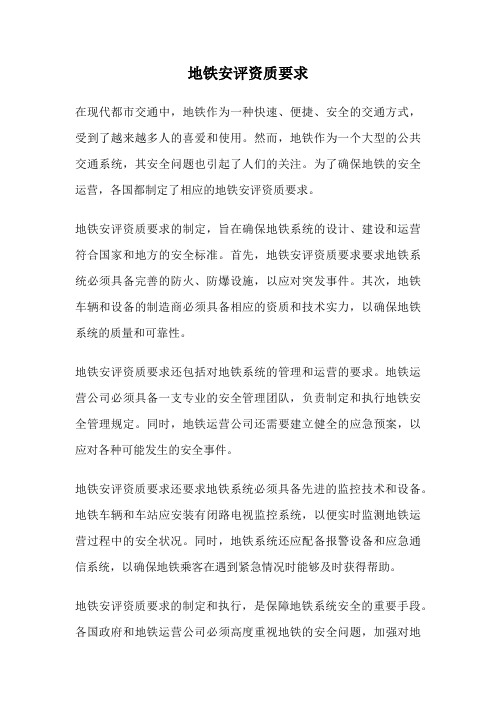 地铁安评资质要求

在现代都市交通中，地铁作为一种快速、便捷、安全的交通方式，受到了越来越多人的喜爱和使用。然而，地铁作为一个大型的公共交通系统，其安全问题也引起了人们的关注。为了确保地铁的安全运营，各国都制定了相应的地铁安评资质要求。

地铁安评资质要求的制定，旨在确保地铁系统的设计、建设和运营符合国家和地方的安全标准。首先，地铁安评资质要求要求地铁系统必须具备完善的防火、防爆设施，以应对突发事件。其次，地铁车辆和设备的制造商必须具备相应的资质和技术实力，以确保地铁系统的质量和可靠性。

地铁安评资质要求还包括对地铁系统的管理和运营的要求。地铁运营公司必须具备一支专业的安全管理团队，负责制定和执行地铁安全管理规定。同时，地铁运营公司还需要建立健全的应急预案，以应对各种可能发生的安全事件。

地铁安评资质要求还要求地铁系统必须具备先进的监控技术和设备。地铁车辆和车站应安装有闭路电视监控系统，以便实时监测地铁运营过程中的安全状况。同时，地铁系统还应配备报警设备和应急通信系统，以确保地铁乘客在遇到紧急情况时能够及时获得帮助。

地铁安评资质要求的制定和执行，是保障地铁系统安全的重要手段。各国政府和地铁运营公司必须高度重视地铁的安全问题，加强对地